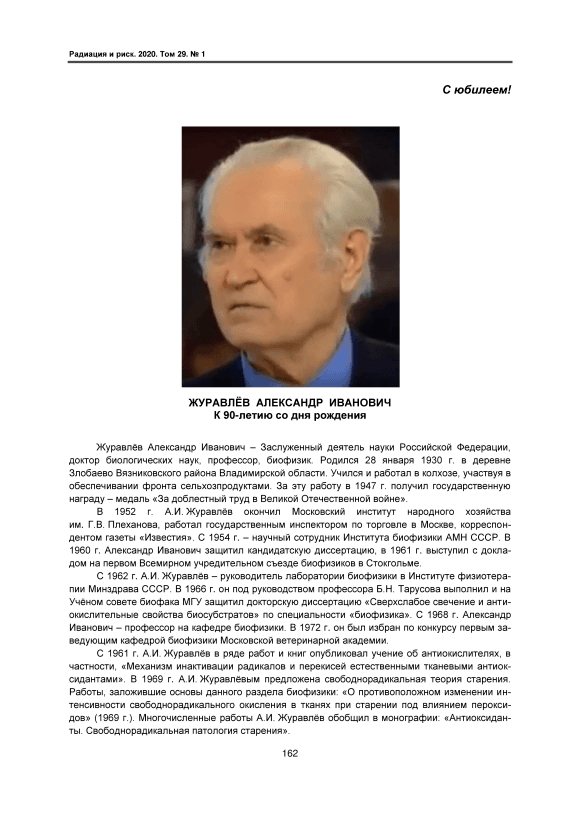 Радиация и риск. 2020. Том 29. № 1

С юбилеем!

ЖУРАВЛЁВ АЛЕКСАНДР ИВАНОВИЧ
К 90-летию со дня рождения

Журавлёв Александр Иванович – Заслуженный деятель науки Российской Федерации, доктор биологических наук, профессор, биофизик. Родился 28 января 1930 г. в деревне Злобаево Вязниковского района Владимирской области. Учился и работал в колхозе, участвуя в обеспечивании фронта сельхозпродуктами. За эту работу в 1947 г. получил государственную награду – медаль «За доблестный труд в Великой Отечественной войне».

В 1952 г. А.И. Журавлёв окончил Московский институт народного хозяйства им. Г.В. Плеханова, работал государственным инспектором по торговле в Москве, корреспондентом газеты «Известия». С 1954 г. – научный сотрудник Института биофизики АМН СССР. В 1960 г. Александр Иванович защитил кандидатскую диссертацию, в 1961 г. выступил с докладом на первом Всемирном учредительном съезде биофизиков в Стокгольме.

С 1962 г. А.И. Журавлёв – руководитель лаборатории биофизики в Институте физиотерапии Минздрава СССР. В 1966 г. он под руководством профессора Б.Н. Тарусова выполнил и на Учёном совете биофака МГУ защитил докторскую диссертацию «Сверхслабое свечение и антиокислительные свойства биосубстратов» по специальности «биофизика». С 1968 г. Александр Иванович – профессор на кафедре биофизики. В 1972 г. он был избран по конкурсу первым заведующим кафедрой биофизики Московской ветеринарной академии.

С 1961 г. А.И. Журавлёв в ряде работ и книг опубликовал учение об антиокислителях, в частности, «Механизм инактивации радикалов и перекисей естественными тканевыми антиоксидантами». В 1969 г. А.И. Журавлёвым предложена свободнорадикальная теория старения. Работы, заложившие основы данного раздела биофизики: «О противоположном изменении интенсивности свободнорадикального окисления в тканях при старении под влиянием пероксидов» (1969 г.). Многочисленные работы А.И. Журавлёв обобщил в монографии: «Антиоксиданты. Свободнорадикальная патология старения».

162